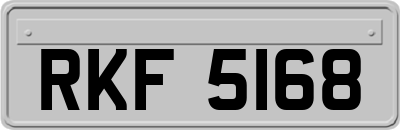 RKF 5168